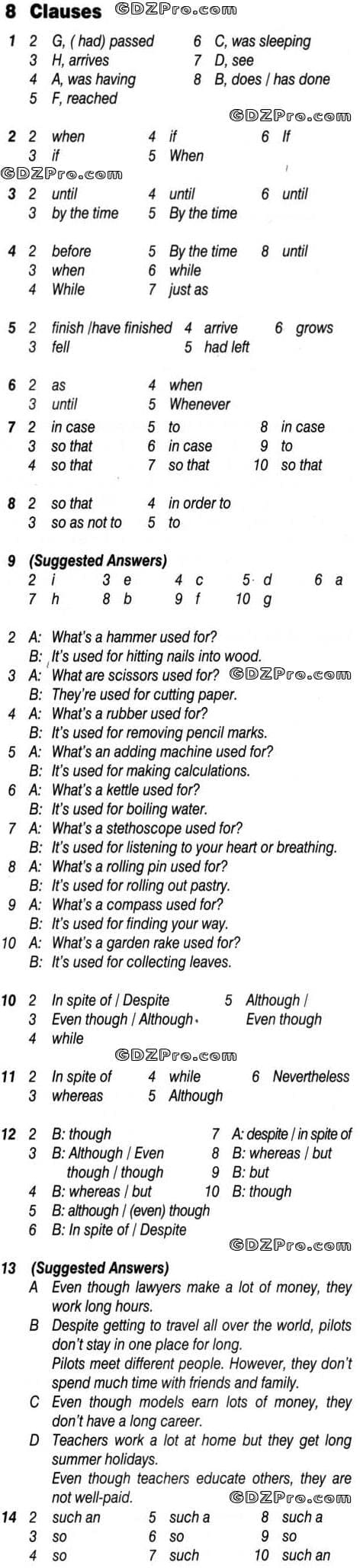 8 Clauses GDZPro.com

1 2 G, ( had) passed
3 H, arrives
4 A, was having
5 F, reached
6 C, was sleeping
7 D, see
8 B, does / has done

GDZPro.com

2 2 when
3 if
4 if
5 When
6 If

GDZPro.com

3 2 until
3 by the time
4 until
5 By the time
6 until

4 2 before
3 when
4 While
5 By the time
6 while
7 just as
8 until

5 2 finish /have finished
3 fell
4 arrive
5 had left
6 grows

6 2 as
3 until
4 when
5 Whenever

7 2 in case
3 so that
4 so that
5 to
6 in case
7 so that
8 in case
9 to
10 so that

8 2 so that
3 so as not to
4 in order to
5 to

9 (Suggested Answers)
2 i 3 e 4 c 5 d 6 a
7 h 8 b 9 f 10 g

2 A: What's a hammer used for?
B: It's used for hitting nails into wood.
3 A: What are scissors used for? GDZPro.com
B: They're used for cutting paper.
4 A: What's a rubber used for?
B: It's used for removing pencil marks.
5 A: What's an adding machine used for?
B: It's used for making calculations.
6 A: What's a kettle used for?
B: It's used for boiling water.
7 A: What's a stethoscope used for?
B: It's used for listening to your heart or breathing.
8 A: What's a rolling pin used for?
B: It's used for rolling out pastry.
9 A: What's a compass used for?
B: It's used for finding your way.
10 A: What's a garden rake used for?
B: It's used for collecting leaves.

10 2 In spite of / Despite
3 Even though / Although
4 while
5 Although / Even though

GDZPro.com

11 2 In spite of
3 whereas
4 while
5 Although
6 Nevertheless

12 2 B: though
3 B: Although / Even though / though
4 B: whereas / but
5 B: although / (even) though
6 B: In spite of / Despite
7 A: despite / in spite of
8 B: whereas / but
9 B: but
10 B: though

GDZPro.com

13 (Suggested Answers)
A Even though lawyers make a lot of money, they work long hours.
B Despite getting to travel all over the world, pilots don't stay in one place for long.
Pilots meet different people. However, they don't spend much time with friends and family.
C Even though models earn lots of money, they don't have a long career.
D Teachers work a lot at home but they get long summer holidays.
Even though teachers educate others, they are not well-paid. GDZPro.com

14 2 such an
3 so
4 so
5 such a
6 so
7 such
8 such a
9 so
10 such an